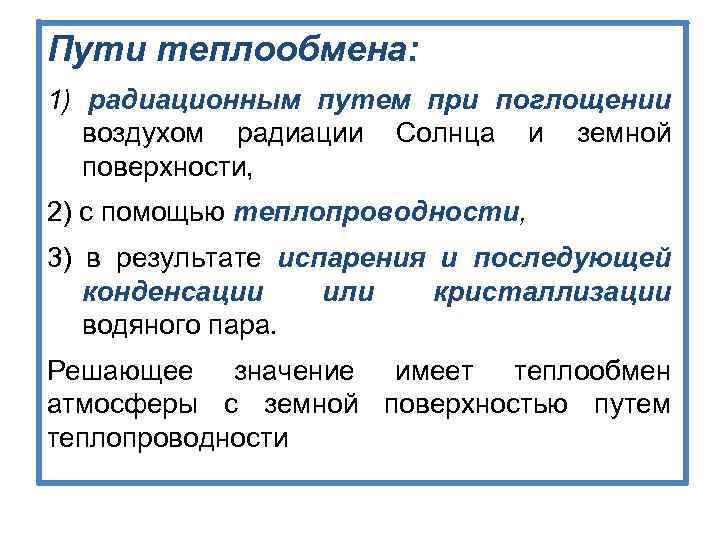 Пути теплообмена:

1) радиационным путем при поглощении воздухом радиации Солнца и земной поверхности,

2) с помощью теплопроводности,

3) в результате испарения и последующей конденсации или кристаллизации водяного пара.

Решающее значение имеет теплообмен атмосферы с земной поверхностью путем теплопроводности